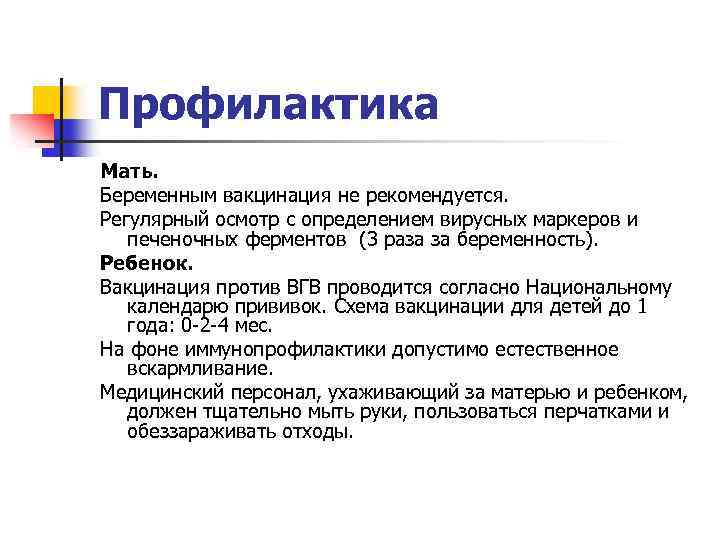 Профилактика

Мать.

Беременным вакцинация не рекомендуется.

Регулярный осмотр с определением вирусных маркеров и печеночных ферментов (3 раза за беременность).

Ребенок.

Вакцинация против ВГВ проводится согласно Национальному календарю прививок. Схема вакцинации для детей до 1 года: 0-2-4 мес.

На фоне иммунопрофилактики допустимо естественное вскармливание.

Медицинский персонал, ухаживающий за матерью и ребенком, должен тщательно мыть руки, пользоваться перчатками и обеззараживать отходы.